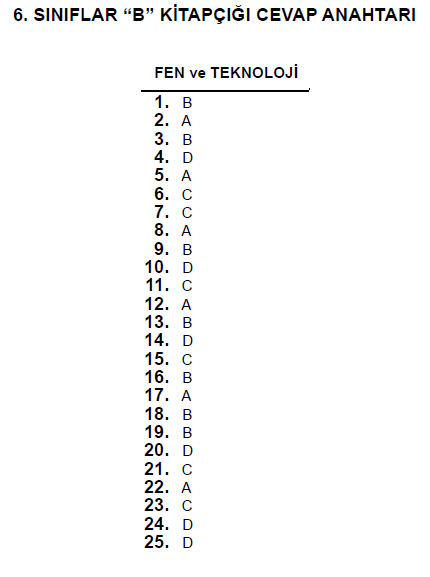 6. SINIFLAR "B" KİTAPÇIĞI CEVAP ANAHTARI

FEN ve TEKNOLOJİ

1. B
2. A
3. B
4. D
5. A
6. C
7. C
8. A
9. B
10. D
11. C
12. A
13. B
14. D
15. C
16. B
17. A
18. B
19. B
20. D
21. C
22. A
23. C
24. D
25. D